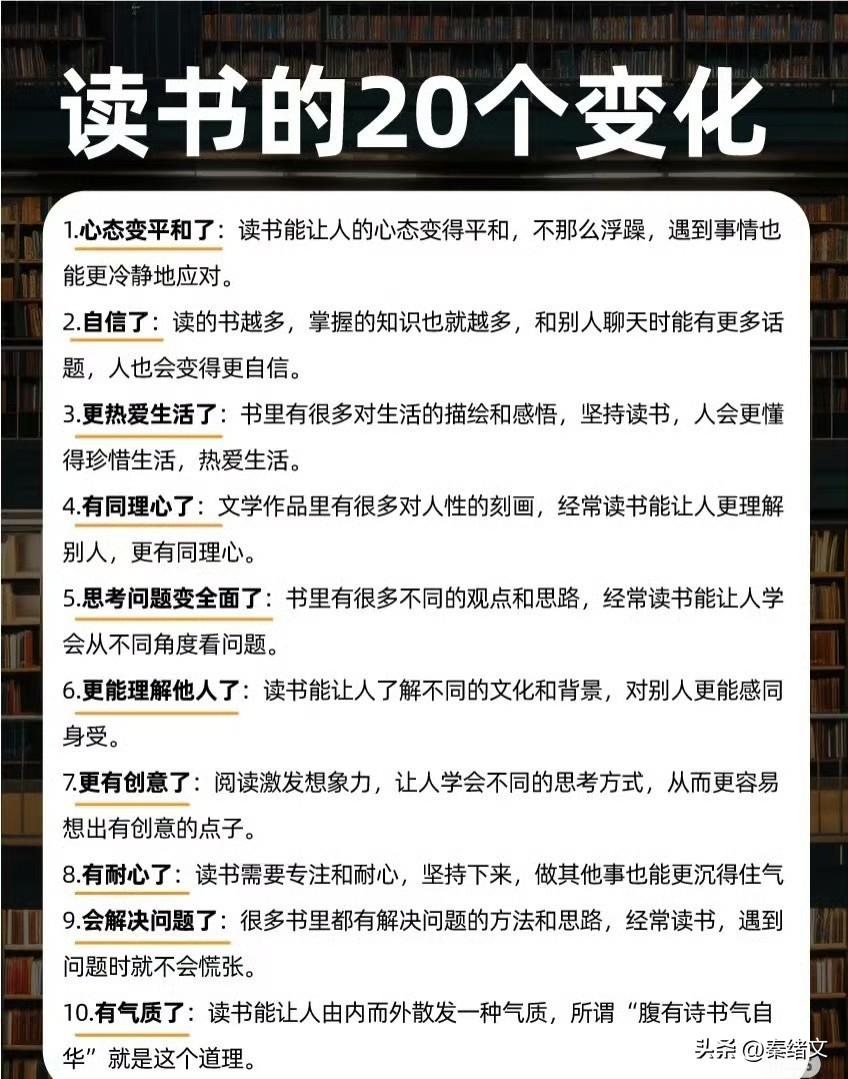 读书的20个变化

1.心态变平和了：读书能让人的心态变得平和，不那么浮躁，遇到事情也能更冷静地应对。

2.自信了：读的书越多，掌握的知识也就越多，和别人聊天时能有更多话题，人也会变得更自信。

3.更热爱生活了：书里有很多对生活的描绘和感悟，坚持读书，人会更懂得珍惜生活，热爱生活。

4.有同理心了：文学作品里有很多对人性的刻画，经常读书能让人更理解别人，更有同理心。

5.思考问题变全面了：书里有很多不同的观点和思路，经常读书能让人学会从不同角度看问题。

6.更能理解他人了：读书能让人了解不同的文化和背景，对别人更能感同身受。

7.更有创意了：阅读激发想象力，让人学会不同的思考方式，从而更容易想出有创意的点子。

8.有耐心了：读书需要专注和耐心，坚持下来，做其他事也能更沉得住气

9.会解决问题了：很多书里都有解决问题的方法和思路，经常读书，遇到问题时就不会慌张。

10.有气质了：读书能让人由内而外散发一种气质，所谓“腹有诗书气自华”就是这个道理。

头条@秦绪文